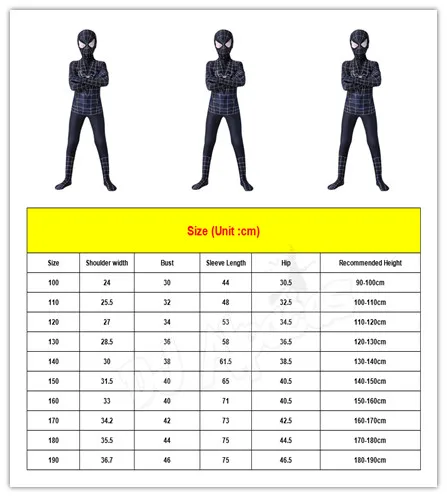 Size (Unit :cm)

| Size | Shoulder width | Bust | Sleeve Length | Hip | Recommended Height |
|---|---|---|---|---|---|
| 100 | 24 | 30 | 44 | 30.5 | 90-100cm |
| 110 | 25.5 | 32 | 48 | 32.5 | 100-110cm |
| 120 | 27 | 34 | 53 | 34.5 | 110-120cm |
| 130 | 28.5 | 36 | 58 | 36.5 | 120-130cm |
| 140 | 30 | 38 | 61.5 | 38.5 | 130-140cm |
| 150 | 31.5 | 40 | 65 | 40.5 | 140-150cm |
| 160 | 33 | 40 | 71 | 40.5 | 150-160cm |
| 170 | 34.2 | 42 | 73 | 42.5 | 160-170cm |
| 180 | 35.5 | 44 | 75 | 44.5 | 170-180cm |
| 190 | 36.7 | 46 | 75 | 46.5 | 180-190cm |